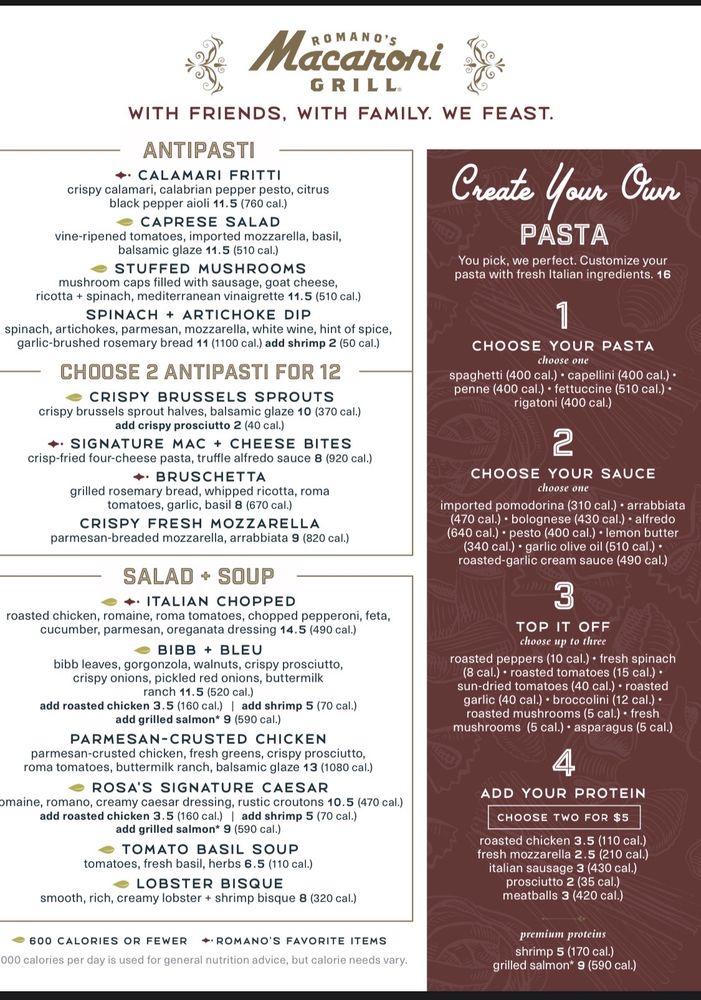 ROMANO'S
Macaroni
GRILL

WITH FRIENDS, WITH FAMILY. WE FEAST.

ANTIPASTI

CALAMARI FRITTI
crispy calamari, calabrian pepper pesto, citrus black pepper aioli 11.5 (760 cal.)

CAPRESE SALAD
vine-ripened tomatoes, imported mozzarella, basil, balsamic glaze 11.5 (510 cal.)

STUFFED MUSHROOMS
mushroom caps filled with sausage, goat cheese, ricotta + spinach, mediterranean vinaigrette 11.5 (510 cal.)

SPINACH + ARTICHOKE DIP
spinach, artichokes, parmesan, mozzarella, white wine, hint of spice, garlic-brushed rosemary bread 11 (1100 cal.) add shrimp 2 (50 cal.)

CHOOSE 2 ANTIPASTI FOR 12

CRISPY BRUSSELS SPROUTS
crispy brussels sprout halves, balsamic glaze 10 (370 cal.)
add crispy prosciutto 2 (40 cal.)

SIGNATURE MAC + CHEESE BITES
crisp-fried four-cheese pasta, truffle alfredo sauce 8 (920 cal.)

BRUSCHETTA
grilled rosemary bread, whipped ricotta, roma tomatoes, garlic, basil 8 (670 cal.)

CRISPY FRESH MOZZARELLA
parmesan-breaded mozzarella, arrabbiata 9 (820 cal.)

SALAD + SOUP

ITALIAN CHOPPED
roasted chicken, romaine, roma tomatoes, chopped pepperoni, feta, cucumber, parmesan, oreganata dressing 14.5 (490 cal.)

BIBB + BLEU
bibb leaves, gorgonzola, walnuts, crispy prosciutto, crispy onions, pickled red onions, buttermilk ranch 11.5 (520 cal.)
add roasted chicken 3.5 (160 cal.) | add shrimp 5 (70 cal.)
add grilled salmon* 9 (590 cal.)

PARMESAN-CRUSTED CHICKEN
parmesan-crusted chicken, fresh greens, crispy prosciutto, roma tomatoes, buttermilk ranch, balsamic glaze 13 (1080 cal.)

ROSA'S SIGNATURE CAESAR
omaine, romano, creamy caesar dressing, rustic croutons 10.5 (470 cal.)
add roasted chicken 3.5 (160 cal.) | add shrimp 5 (70 cal.)
add grilled salmon* 9 (590 cal.)

TOMATO BASIL SOUP
tomatoes, fresh basil, herbs 6.5 (110 cal.)

LOBSTER BISQUE
smooth, rich, creamy lobster + shrimp bisque 8 (320 cal.)

600 CALORIES OR FEWER   ROMANO'S FAVORITE ITEMS
000 calories per day is used for general nutrition advice, but calorie needs vary.

Create Your Own
PASTA
You pick, we perfect. Customize your pasta with fresh Italian ingredients. 16

1
CHOOSE YOUR PASTA
choose one
spaghetti (400 cal.) • capellini (400 cal.) • penne (400 cal.) • fettuccine (510 cal.) • rigatoni (400 cal.)

2
CHOOSE YOUR SAUCE
choose one
imported pomodorina (310 cal.) • arrabbiata (470 cal.) • bolognese (430 cal.) • alfredo (640 cal.) • pesto (400 cal.) • lemon butter (340 cal.) • garlic olive oil (510 cal.) • roasted-garlic cream sauce (490 cal.)

3
TOP IT OFF
choose up to three
roasted peppers (10 cal.) • fresh spinach (8 cal.) • roasted tomatoes (15 cal.) • sun-dried tomatoes (40 cal.) • roasted garlic (40 cal.) • broccolini (12 cal.) • roasted mushrooms (5 cal.) • fresh mushrooms (5 cal.) • asparagus (5 cal.)

4
ADD YOUR PROTEIN
CHOOSE TWO FOR $5
roasted chicken 3.5 (110 cal.)
fresh mozzarella 2.5 (210 cal.)
italian sausage 3 (430 cal.)
prosciutto 2 (35 cal.)
meatballs 3 (420 cal.)

premium proteins
shrimp 5 (170 cal.)
grilled salmon* 9 (590 cal.)